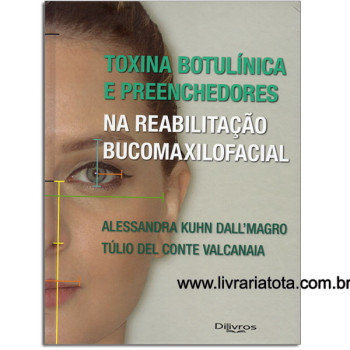 TOXINA BOTULÍNICA E PREENCHEDORES
NA REABILITAÇÃO BUCOMAXILOFACIAL

ALESSANDRA KUHN DALL'MAGRO
TÚLIO DEL CONTE VALCANAIA

www.livrariatota.com.br

DiLivros